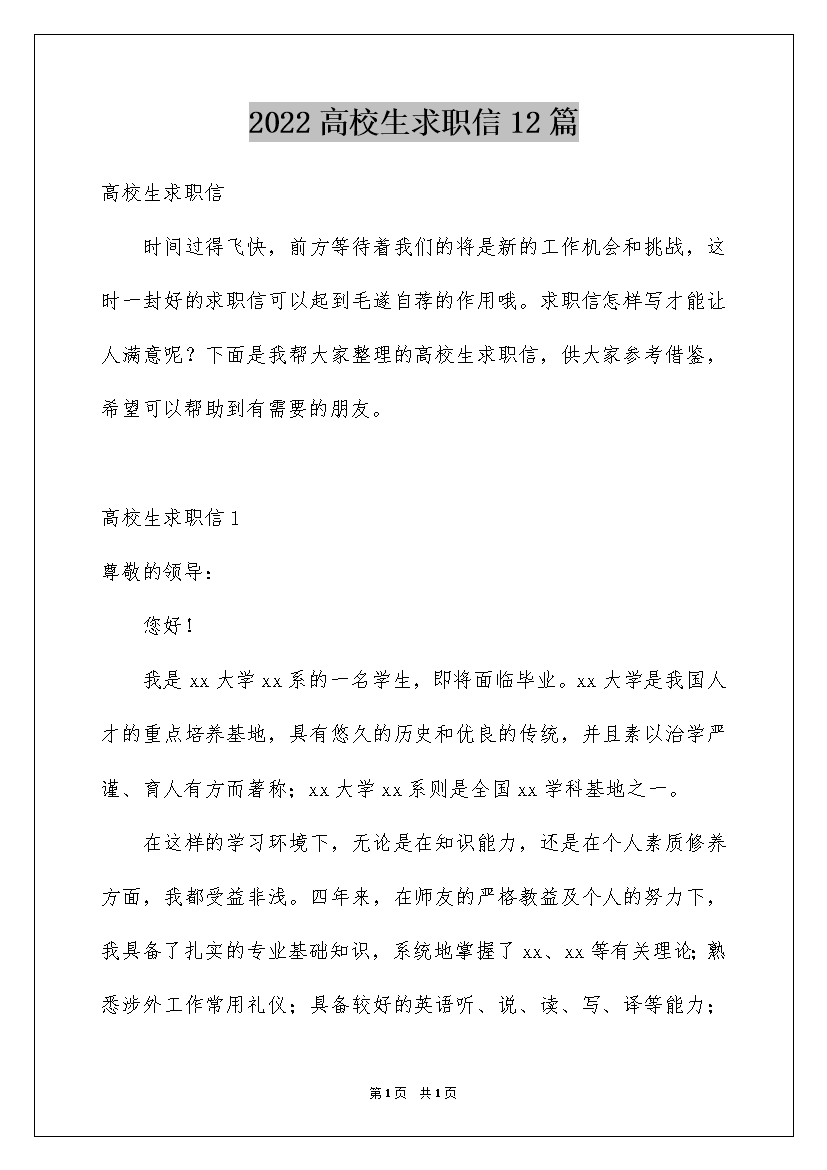 2022高校生求职信12篇

高校生求职信

时间过得飞快，前方等待着我们的将是新的工作机会和挑战，这时一封好的求职信可以起到毛遂自荐的作用哦。求职信怎样写才能让人满意呢？下面是我帮大家整理的高校生求职信，供大家参考借鉴，希望可以帮助到有需要的朋友。

高校生求职信1

尊敬的领导：

您好！

我是xx大学xx系的一名学生，即将面临毕业。xx大学是我国人才的重点培养基地，具有悠久的历史和优良的传统，并且素以治学严谨、育人有方而著称；xx大学xx系则是全国xx学科基地之一。

在这样的学习环境下，无论是在知识能力，还是在个人素质修养方面，我都受益非浅。四年来，在师友的严格教益及个人的努力下，我具备了扎实的专业基础知识，系统地掌握了xx、xx等有关理论；熟悉涉外工作常用礼仪；具备较好的英语听、说、读、写、译等能力；

第1页 共1页